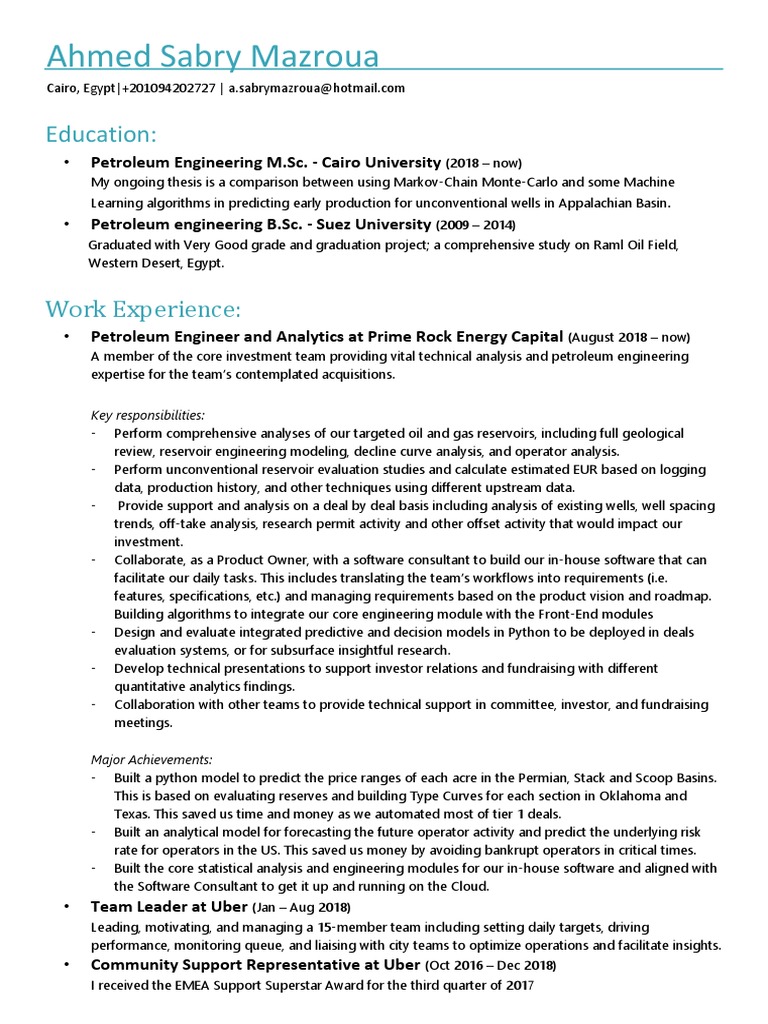 Ahmed Sabry Mazroua

Cairo, Egypt|+201094202727 | a.sabrymazroua@hotmail.com

Education:

• Petroleum Engineering M.Sc. - Cairo University (2018 – now)
My ongoing thesis is a comparison between using Markov-Chain Monte-Carlo and some Machine Learning algorithms in predicting early production for unconventional wells in Appalachian Basin.

• Petroleum engineering B.Sc. - Suez University (2009 – 2014)
Graduated with Very Good grade and graduation project; a comprehensive study on Raml Oil Field, Western Desert, Egypt.

Work Experience:

• Petroleum Engineer and Analytics at Prime Rock Energy Capital (August 2018 – now)
A member of the core investment team providing vital technical analysis and petroleum engineering expertise for the team's contemplated acquisitions.

Key responsibilities:
- Perform comprehensive analyses of our targeted oil and gas reservoirs, including full geological review, reservoir engineering modeling, decline curve analysis, and operator analysis.
- Perform unconventional reservoir evaluation studies and calculate estimated EUR based on logging data, production history, and other techniques using different upstream data.
- Provide support and analysis on a deal by deal basis including analysis of existing wells, well spacing trends, off-take analysis, research permit activity and other offset activity that would impact our investment.
- Collaborate, as a Product Owner, with a software consultant to build our in-house software that can facilitate our daily tasks. This includes translating the team's workflows into requirements (i.e. features, specifications, etc.) and managing requirements based on the product vision and roadmap. Building algorithms to integrate our core engineering module with the Front-End modules
- Design and evaluate integrated predictive and decision models in Python to be deployed in deals evaluation systems, or for subsurface insightful research.
- Develop technical presentations to support investor relations and fundraising with different quantitative analytics findings.
- Collaboration with other teams to provide technical support in committee, investor, and fundraising meetings.

Major Achievements:
- Built a python model to predict the price ranges of each acre in the Permian, Stack and Scoop Basins. This is based on evaluating reserves and building Type Curves for each section in Oklahoma and Texas. This saved us time and money as we automated most of tier 1 deals.
- Built an analytical model for forecasting the future operator activity and predict the underlying risk rate for operators in the US. This saved us money by avoiding bankrupt operators in critical times.
- Built the core statistical analysis and engineering modules for our in-house software and aligned with the Software Consultant to get it up and running on the Cloud.

• Team Leader at Uber (Jan – Aug 2018)
Leading, motivating, and managing a 15-member team including setting daily targets, driving performance, monitoring queue, and liaising with city teams to optimize operations and facilitate insights.

• Community Support Representative at Uber (Oct 2016 – Dec 2018)
I received the EMEA Support Superstar Award for the third quarter of 2017